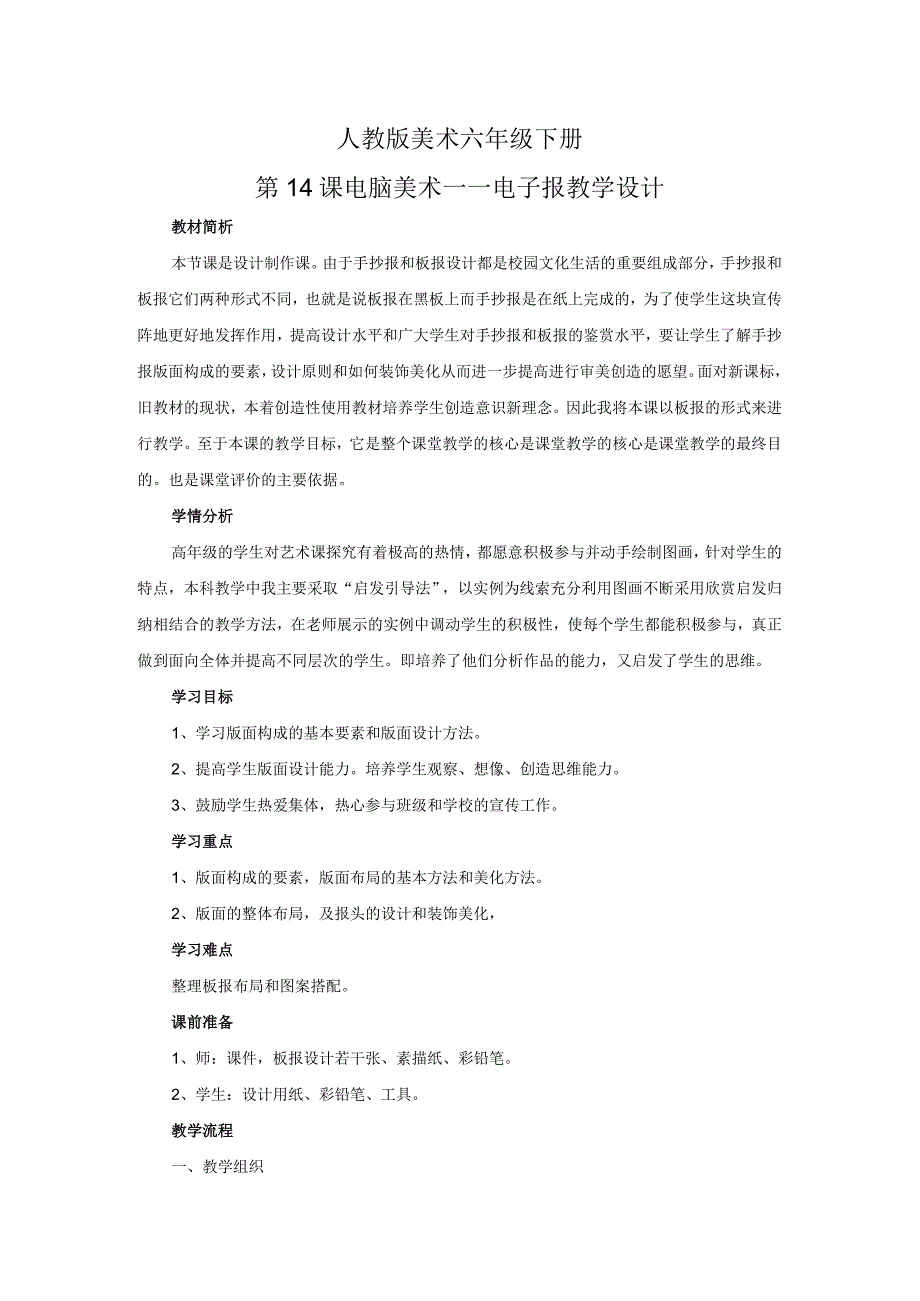 人教版美术六年级下册

第14课电脑美术一一电子报教学设计

教材简析

本节课是设计制作课。由于手抄报和板报设计都是校园文化生活的重要组成部分，手抄报和板报它们两种形式不同，也就是说板报在黑板上而手抄报是在纸上完成的，为了使学生这块宣传阵地更好地发挥作用，提高设计水平和广大学生对手抄报和板报的鉴赏水平，要让学生了解手抄报版面构成的要素，设计原则和如何装饰美化从而进一步提高进行审美创造的愿望。面对新课标，旧教材的现状，本着创造性使用教材培养学生创造意识新理念。因此我将本课以板报的形式来进行教学。至于本课的教学目标，它是整个课堂教学的核心是课堂教学的核心是课堂教学的最终目的。也是课堂评价的主要依据。

学情分析

高年级的学生对艺术课探究有着极高的热情，都愿意积极参与并动手绘制图画，针对学生的特点，本科教学中我主要采取“启发引导法”，以实例为线索充分利用图画不断采用欣赏启发归纳相结合的教学方法，在老师展示的实例中调动学生的积极性，使每个学生都能积极参与，真正做到面向全体并提高不同层次的学生。即培养了他们分析作品的能力，又启发了学生的思维。

学习目标

1、学习版面构成的基本要素和版面设计方法。

2、提高学生版面设计能力。培养学生观察、想像、创造思维能力。

3、鼓励学生热爱集体，热心参与班级和学校的宣传工作。

学习重点

1、版面构成的要素，版面布局的基本方法和美化方法。

2、版面的整体布局，及报头的设计和装饰美化，

学习难点

整理板报布局和图案搭配。

课前准备

1、师：课件，板报设计若干张、素描纸、彩铅笔。

2、学生：设计用纸、彩铅笔、工具。

教学流程

一、教学组织